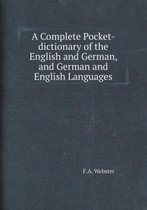 A Complete Pocket-dictionary of the English and German, and German and English Languages

F.A. Webster